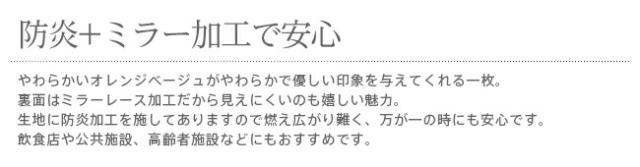 防炎+ミラー加工で安心

やわらかいオレンジベージュがやわらかで優しい印象を与えてくれる一枚。
裏面はミラーレース加工だから見えにくいのも嬉しい魅力。
生地に防炎加工を施してありますので燃え広がり難く、万が一の時にも安心です。
飲食店や公共施設、高齢者施設などにもおすすめです。